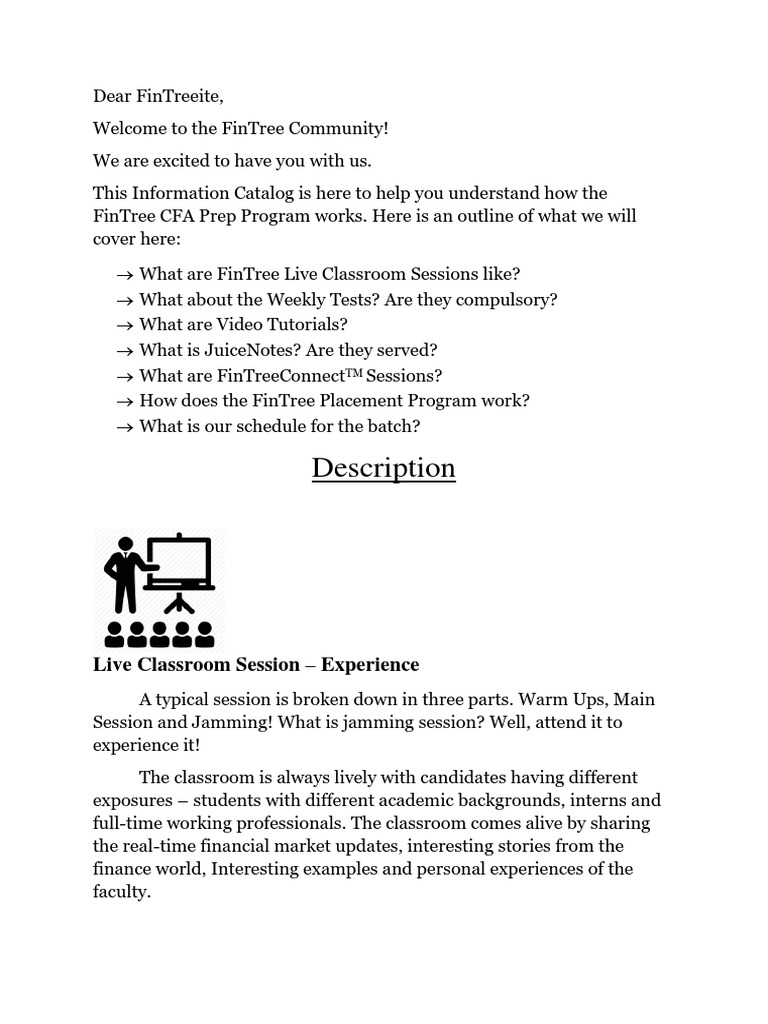 Dear FinTreeite,

Welcome to the FinTree Community!

We are excited to have you with us.

This Information Catalog is here to help you understand how the FinTree CFA Prep Program works. Here is an outline of what we will cover here:

→ What are FinTree Live Classroom Sessions like?
→ What about the Weekly Tests? Are they compulsory?
→ What are Video Tutorials?
→ What is JuiceNotes? Are they served?
→ What are FinTreeConnect™ Sessions?
→ How does the FinTree Placement Program work?
→ What is our schedule for the batch?

Description

Live Classroom Session – Experience

A typical session is broken down in three parts. Warm Ups, Main Session and Jamming! What is jamming session? Well, attend it to experience it!

The classroom is always lively with candidates having different exposures – students with different academic backgrounds, interns and full-time working professionals. The classroom comes alive by sharing the real-time financial market updates, interesting stories from the finance world, Interesting examples and personal experiences of the faculty.